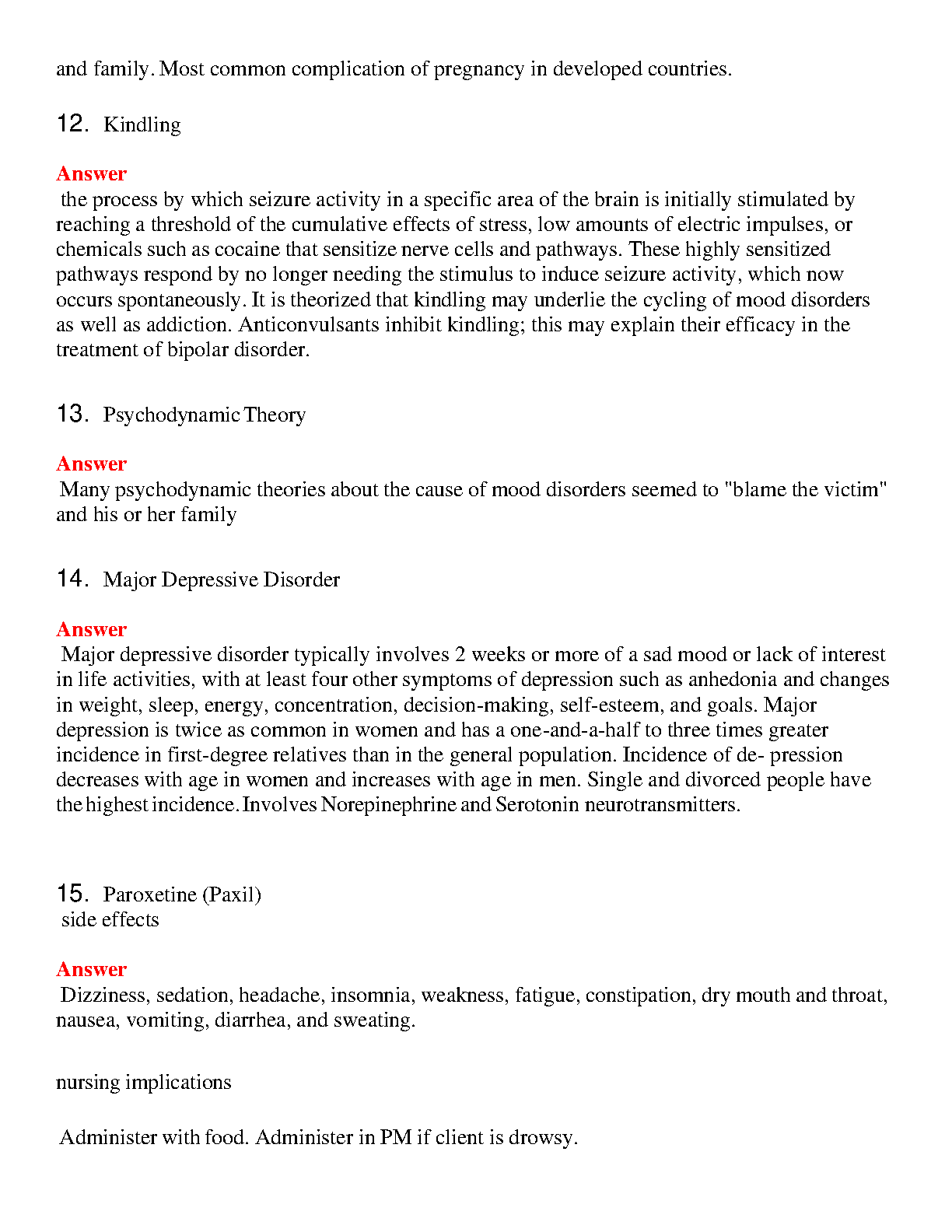 and family. Most common complication of pregnancy in developed countries.

12. Kindling

Answer
the process by which seizure activity in a specific area of the brain is initially stimulated by reaching a threshold of the cumulative effects of stress, low amounts of electric impulses, or chemicals such as cocaine that sensitize nerve cells and pathways. These highly sensitized pathways respond by no longer needing the stimulus to induce seizure activity, which now occurs spontaneously. It is theorized that kindling may underlie the cycling of mood disorders as well as addiction. Anticonvulsants inhibit kindling; this may explain their efficacy in the treatment of bipolar disorder.

13. Psychodynamic Theory

Answer
Many psychodynamic theories about the cause of mood disorders seemed to "blame the victim" and his or her family

14. Major Depressive Disorder

Answer
Major depressive disorder typically involves 2 weeks or more of a sad mood or lack of interest in life activities, with at least four other symptoms of depression such as anhedonia and changes in weight, sleep, energy, concentration, decision-making, self-esteem, and goals. Major depression is twice as common in women and has a one-and-a-half to three times greater incidence in first-degree relatives than in the general population. Incidence of de- pression decreases with age in women and increases with age in men. Single and divorced people have the highest incidence. Involves Norepinephrine and Serotonin neurotransmitters.

15. Paroxetine (Paxil)
side effects

Answer
Dizziness, sedation, headache, insomnia, weakness, fatigue, constipation, dry mouth and throat, nausea, vomiting, diarrhea, and sweating.

nursing implications

Administer with food. Administer in PM if client is drowsy.